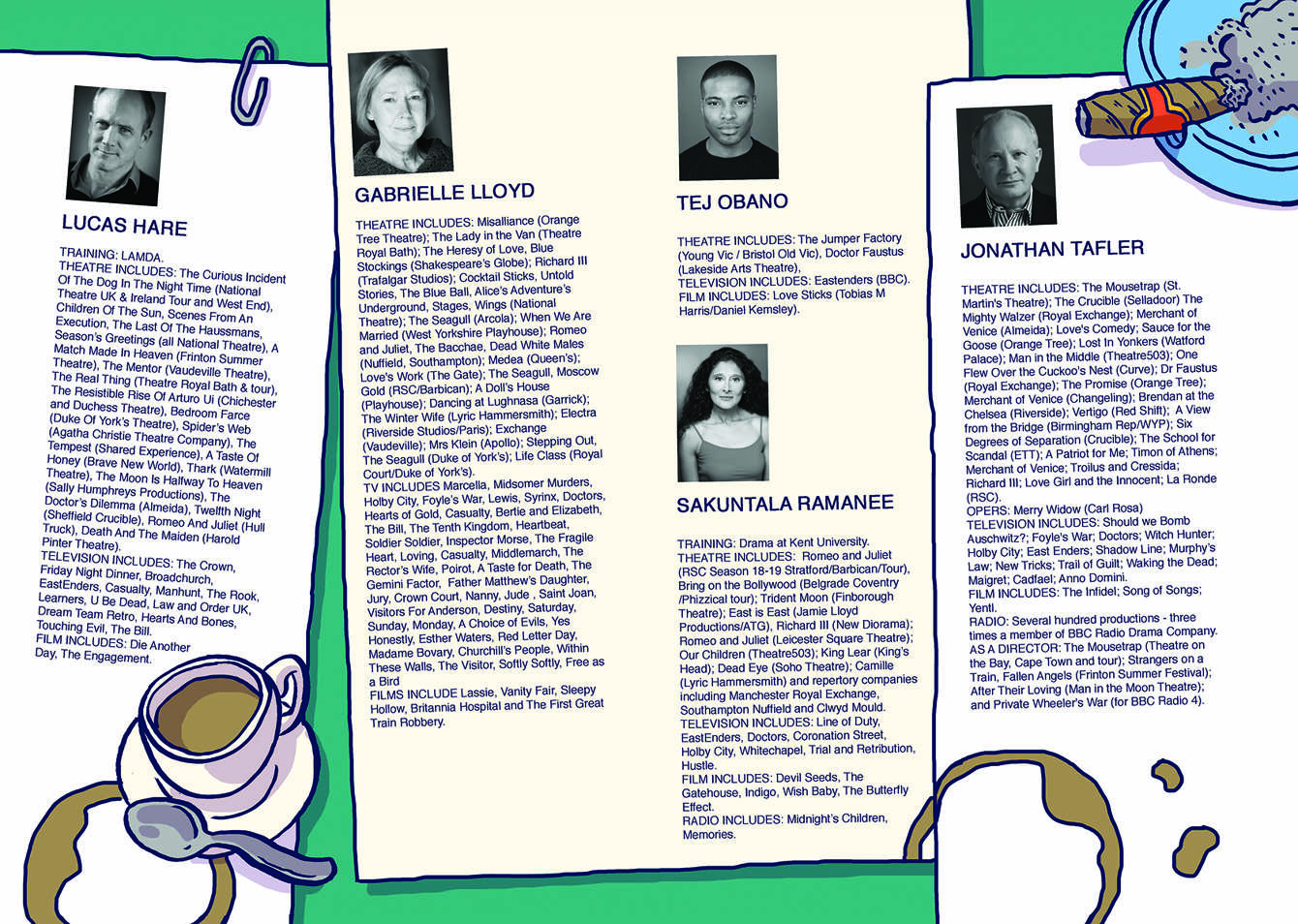 LUCAS HARE

TRAINING: LAMDA.
THEATRE INCLUDES: The Curious Incident Of The Dog In The Night Time (National Theatre UK & Ireland Tour and West End), Children Of The Sun, Scenes From An Execution, The Last Of The Haussmans, Season's Greetings (all National Theatre), A Match Made In Heaven (Frinton Summer Theatre), The Mentor (Vaudeville Theatre), The Real Thing (Theatre Royal Bath & tour), The Resistible Rise Of Arturo Ui (Chichester and Duchess Theatre), Bedroom Farce (Duke Of York's Theatre), Spider's Web (Agatha Christie Theatre Company), The Tempest (Shared Experience), A Taste Of Honey (Brave New World), Thark (Watermill Theatre), The Moon Is Halfway To Heaven (Sally Humphreys Productions), The Doctor's Dilemma (Almeida), Twelfth Night (Sheffield Crucible), Romeo And Juliet (Hull Truck), Death And The Maiden (Harold Pinter Theatre).
TELEVISION INCLUDES: The Crown, Friday Night Dinner, Broadchurch, EastEnders, Casualty, Manhunt, The Rook, Learners, U Be Dead, Law and Order UK, Dream Team Retro, Hearts And Bones, Touching Evil, The Bill.
FILM INCLUDES: Die Another Day, The Engagement.

GABRIELLE LLOYD

THEATRE INCLUDES: Misalliance (Orange Tree Theatre); The Lady in the Van (Theatre Royal Bath); The Heresy of Love, Blue Stockings (Shakespeare's Globe); Richard III (Trafalgar Studios); Cocktail Sticks, Untold Stories, The Blue Ball, Alice's Adventure's Underground, Stages, Wings (National Theatre); The Seagull (Arcola); When We Are Married (West Yorkshire Playhouse); Romeo and Juliet, The Bacchae, Dead White Males (Nuffield, Southampton); Medea (Queen's); Love's Work (The Gate); The Seagull, Moscow Gold (RSC/Barbican); A Doll's House (Playhouse); Dancing at Lughnasa (Garrick); The Winter Wife (Lyric Hammersmith); Electra (Riverside Studios/Paris); Exchange (Vaudeville); Mrs Klein (Apollo); Stepping Out, The Seagull (Duke of York's); Life Class (Royal Court/Duke of York's).
TV INCLUDES Marcella, Midsomer Murders, Holby City, Foyle's War, Lewis, Syrinx, Doctors, Hearts of Gold, Casualty, Bertie and Elizabeth, The Bill, The Tenth Kingdom, Heartbeat, Soldier Soldier, Inspector Morse, The Fragile Heart, Loving, Casualty, Middlemarch, The Rector's Wife, Poirot, A Taste for Death, The Gemini Factor, Father Matthew's Daughter, Jury, Crown Court, Nanny, Jude , Saint Joan, Visitors For Anderson, Destiny, Saturday, Sunday, Monday, A Choice of Evils, Yes Honestly, Esther Waters, Red Letter Day, Madame Bovary, Churchill's People, Within These Walls, The Visitor, Softly Softly, Free as a Bird
FILMS INCLUDE Lassie, Vanity Fair, Sleepy Hollow, Britannia Hospital and The First Great Train Robbery.

TEJ OBANO

THEATRE INCLUDES: The Jumper Factory (Young Vic / Bristol Old Vic), Doctor Faustus (Lakeside Arts Theatre).
TELEVISION INCLUDES: Eastenders (BBC).
FILM INCLUDES: Love Sticks (Tobias M Harris/Daniel Kemsley).

SAKUNTALA RAMANEE

TRAINING: Drama at Kent University.
THEATRE INCLUDES: Romeo and Juliet (RSC Season 18-19 Stratford/Barbican/Tour), Bring on the Bollywood (Belgrade Coventry /Phizzical tour); Trident Moon (Finborough Theatre); East is East (Jamie Lloyd Productions/ATG), Richard III (New Diorama); Romeo and Juliet (Leicester Square Theatre); Our Children (Theatre503); King Lear (King's Head); Dead Eye (Soho Theatre); Camille (Lyric Hammersmith) and repertory companies including Manchester Royal Exchange, Southampton Nuffield and Clwyd Mould.
TELEVISION INCLUDES: Line of Duty, EastEnders, Doctors, Coronation Street, Holby City, Whitechapel, Trial and Retribution, Hustle.
FILM INCLUDES: Devil Seeds, The Gatehouse, Indigo, Wish Baby, The Butterfly Effect.
RADIO INCLUDES: Midnight's Children, Memories.

JONATHAN TAFLER

THEATRE INCLUDES: The Mousetrap (St. Martin's Theatre); The Crucible (Selladoor) The Mighty Walzer (Royal Exchange); Merchant of Venice (Almeida); Love's Comedy; Sauce for the Goose (Orange Tree); Lost In Yonkers (Watford Palace); Man in the Middle (Theatre503); One Flew Over the Cuckoo's Nest (Curve); Dr Faustus (Royal Exchange); The Promise (Orange Tree); Merchant of Venice (Changeling); Brendan at the Chelsea (Riverside); Vertigo (Red Shift); A View from the Bridge (Birmingham Rep/WYP); Six Degrees of Separation (Crucible); The School for Scandal (ETT); A Patriot for Me; Timon of Athens; Merchant of Venice; Troilus and Cressida; Richard III; Love Girl and the Innocent; La Ronde (RSC).
OPERS: Merry Widow (Carl Rosa)
TELEVISION INCLUDES: Should we Bomb Auschwitz?; Foyle's War; Doctors; Witch Hunter; Holby City; East Enders; Shadow Line; Murphy's Law; New Tricks; Trail of Guilt; Waking the Dead; Maigret; Cadfael; Anno Domini.
FILM INCLUDES: The Infidel; Song of Songs; Yentl.
RADIO: Several hundred productions - three times a member of BBC Radio Drama Company.
AS A DIRECTOR: The Mousetrap (Theatre on the Bay, Cape Town and tour); Strangers on a Train, Fallen Angels (Frinton Summer Festival); After Their Loving (Man in the Moon Theatre); and Private Wheeler's War (for BBC Radio 4).